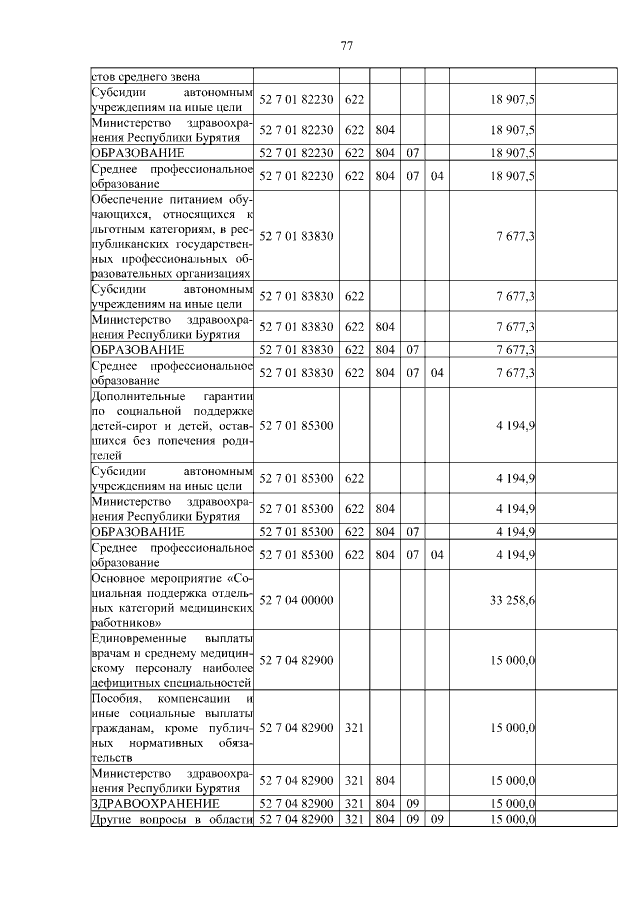 77

| стов среднего звена | | | | | | | |
|---|---|---|---|---|---|---|---|
| Субсидии автономным учреждениям на иные цели | 52 7 01 82230 | 622 | | | | 18 907,5 | |
| Министерство здравоохранения Республики Бурятия | 52 7 01 82230 | 622 | 804 | | | 18 907,5 | |
| ОБРАЗОВАНИЕ | 52 7 01 82230 | 622 | 804 | 07 | | 18 907,5 | |
| Среднее профессиональное образование | 52 7 01 82230 | 622 | 804 | 07 | 04 | 18 907,5 | |
| Обеспечение питанием обучающихся, относящихся к льготным категориям, в республиканских государственных профессиональных образовательных организациях | 52 7 01 83830 | | | | | 7 677,3 | |
| Субсидии автономным учреждениям на иные цели | 52 7 01 83830 | 622 | | | | 7 677,3 | |
| Министерство здравоохранения Республики Бурятия | 52 7 01 83830 | 622 | 804 | | | 7 677,3 | |
| ОБРАЗОВАНИЕ | 52 7 01 83830 | 622 | 804 | 07 | | 7 677,3 | |
| Среднее профессиональное образование | 52 7 01 83830 | 622 | 804 | 07 | 04 | 7 677,3 | |
| Дополнительные гарантии по социальной поддержке детей-сирот и детей, оставшихся без попечения родителей | 52 7 01 85300 | | | | | 4 194,9 | |
| Субсидии автономным учреждениям на иные цели | 52 7 01 85300 | 622 | | | | 4 194,9 | |
| Министерство здравоохранения Республики Бурятия | 52 7 01 85300 | 622 | 804 | | | 4 194,9 | |
| ОБРАЗОВАНИЕ | 52 7 01 85300 | 622 | 804 | 07 | | 4 194,9 | |
| Среднее профессиональное образование | 52 7 01 85300 | 622 | 804 | 07 | 04 | 4 194,9 | |
| Основное мероприятие «Социальная поддержка отдельных категорий медицинских работников» | 52 7 04 00000 | | | | | 33 258,6 | |
| Единовременные выплаты врачам и среднему медицинскому персоналу наиболее дефицитных специальностей | 52 7 04 82900 | | | | | 15 000,0 | |
| Пособия, компенсации и иные социальные выплаты гражданам, кроме публичных нормативных обязательств | 52 7 04 82900 | 321 | | | | 15 000,0 | |
| Министерство здравоохранения Республики Бурятия | 52 7 04 82900 | 321 | 804 | | | 15 000,0 | |
| ЗДРАВООХРАНЕНИЕ | 52 7 04 82900 | 321 | 804 | 09 | | 15 000,0 | |
| Другие вопросы в области | 52 7 04 82900 | 321 | 804 | 09 | 09 | 15 000,0 | |